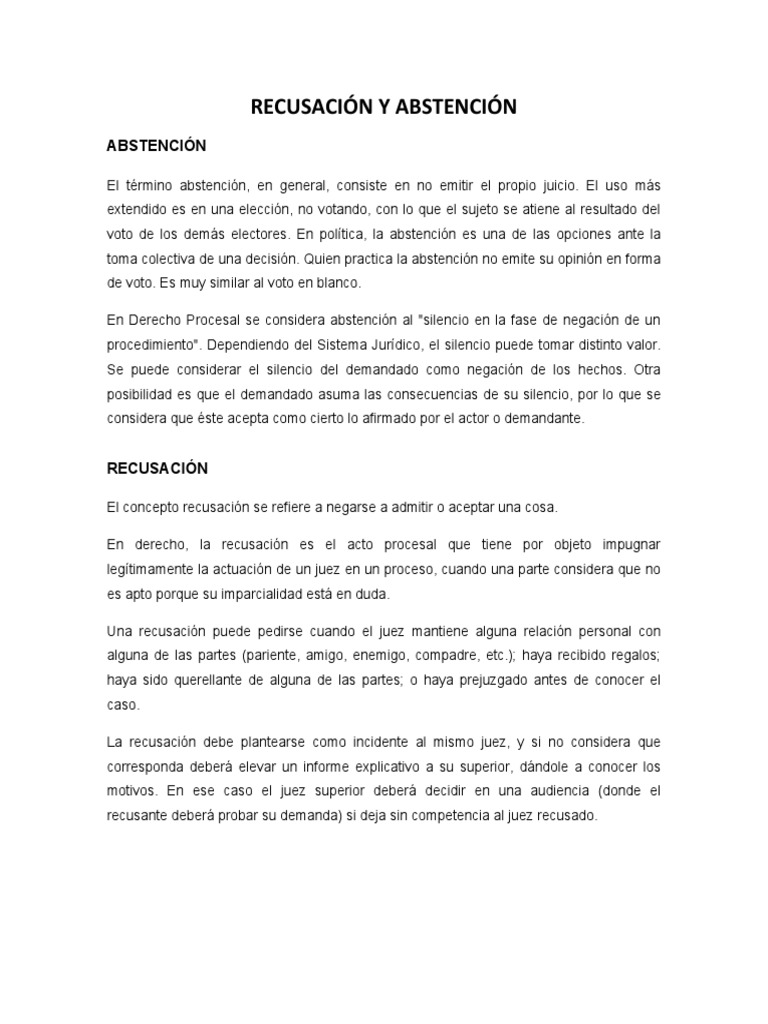 RECUSACIÓN Y ABSTENCIÓN

ABSTENCIÓN

El término abstención, en general, consiste en no emitir el propio juicio. El uso más extendido es en una elección, no votando, con lo que el sujeto se atiene al resultado del voto de los demás electores. En política, la abstención es una de las opciones ante la toma colectiva de una decisión. Quien practica la abstención no emite su opinión en forma de voto. Es muy similar al voto en blanco.

En Derecho Procesal se considera abstención al "silencio en la fase de negación de un procedimiento". Dependiendo del Sistema Jurídico, el silencio puede tomar distinto valor. Se puede considerar el silencio del demandado como negación de los hechos. Otra posibilidad es que el demandado asuma las consecuencias de su silencio, por lo que se considera que éste acepta como cierto lo afirmado por el actor o demandante.

RECUSACIÓN

El concepto recusación se refiere a negarse a admitir o aceptar una cosa.

En derecho, la recusación es el acto procesal que tiene por objeto impugnar legítimamente la actuación de un juez en un proceso, cuando una parte considera que no es apto porque su imparcialidad está en duda.

Una recusación puede pedirse cuando el juez mantiene alguna relación personal con alguna de las partes (pariente, amigo, enemigo, compadre, etc.); haya recibido regalos; haya sido querellante de alguna de las partes; o haya prejuzgado antes de conocer el caso.

La recusación debe plantearse como incidente al mismo juez, y si no considera que corresponda deberá elevar un informe explicativo a su superior, dándole a conocer los motivos. En ese caso el juez superior deberá decidir en una audiencia (donde el recusante deberá probar su demanda) si deja sin competencia al juez recusado.